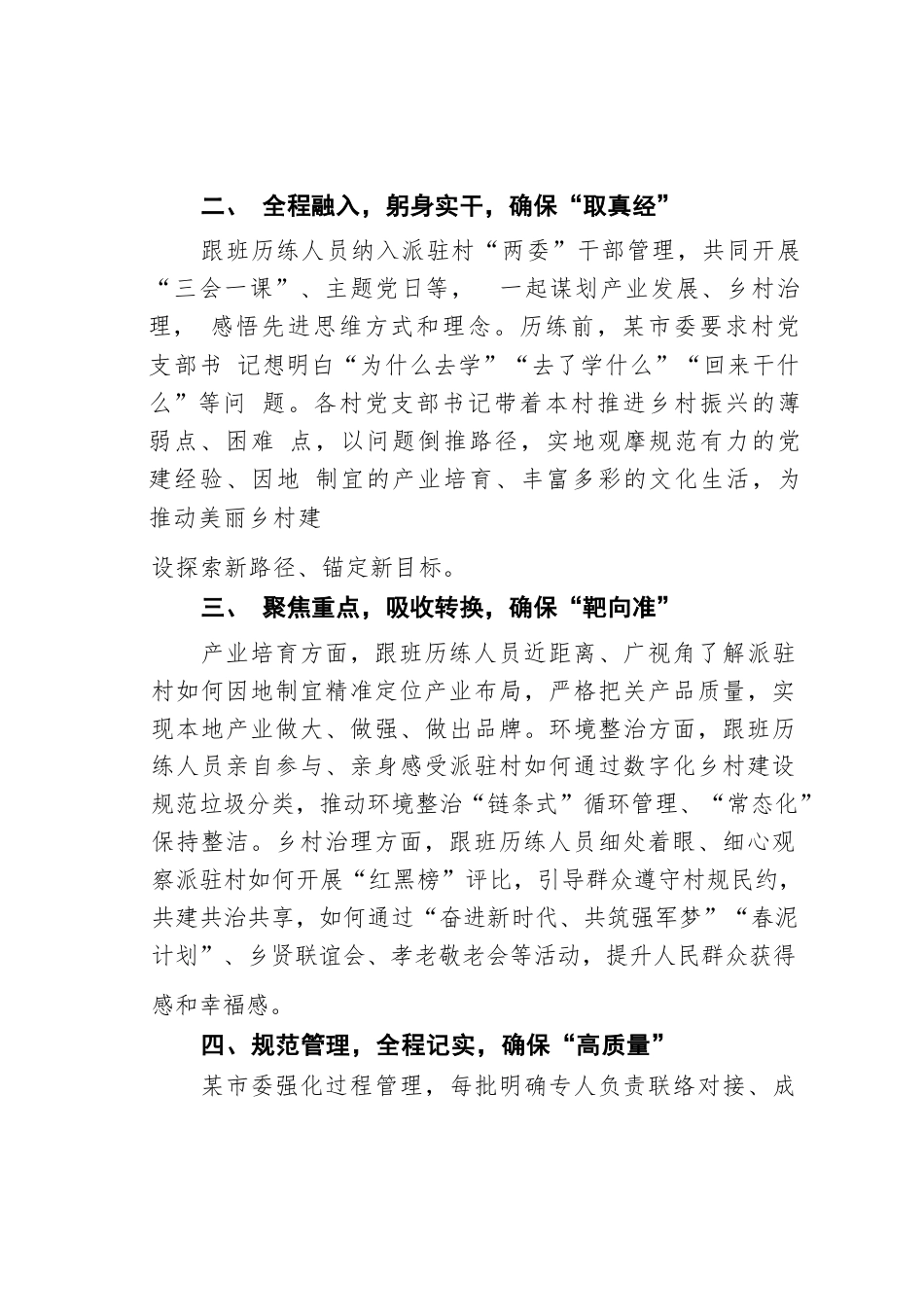 二、 全程融入，躬身实干，确保“取真经”

跟班历练人员纳入派驻村“两委”干部管理，共同开展“三会一课”、主题党日等， 一起谋划产业发展、乡村治理， 感悟先进思维方式和理念。历练前，某市委要求村党支部书 记想明白“为什么去学”“去了学什么”“回来干什么”等问 题。各村党支部书记带着本村推进乡村振兴的薄弱点、困难 点，以问题倒推路径，实地观摩规范有力的党建经验、因地 制宜的产业培育、丰富多彩的文化生活，为推动美丽乡村建

设探索新路径、锚定新目标。

三、 聚焦重点，吸收转换，确保“靶向准”

产业培育方面，跟班历练人员近距离、广视角了解派驻村如何因地制宜精准定位产业布局，严格把关产品质量，实现本地产业做大、做强、做出品牌。环境整治方面，跟班历练人员亲自参与、亲身感受派驻村如何通过数字化乡村建设规范垃圾分类，推动环境整治“链条式”循环管理、“常态化”保持整洁。乡村治理方面，跟班历练人员细处着眼、细心观察派驻村如何开展“红黑榜”评比，引导群众遵守村规民约，共建共治共享，如何通过“奋进新时代、共筑强军梦”“春泥计划”、乡贤联谊会、孝老敬老会等活动，提升人民群众获得

感和幸福感。

四、规范管理，全程记实，确保“高质量”

某市委强化过程管理，每批明确专人负责联络对接、成